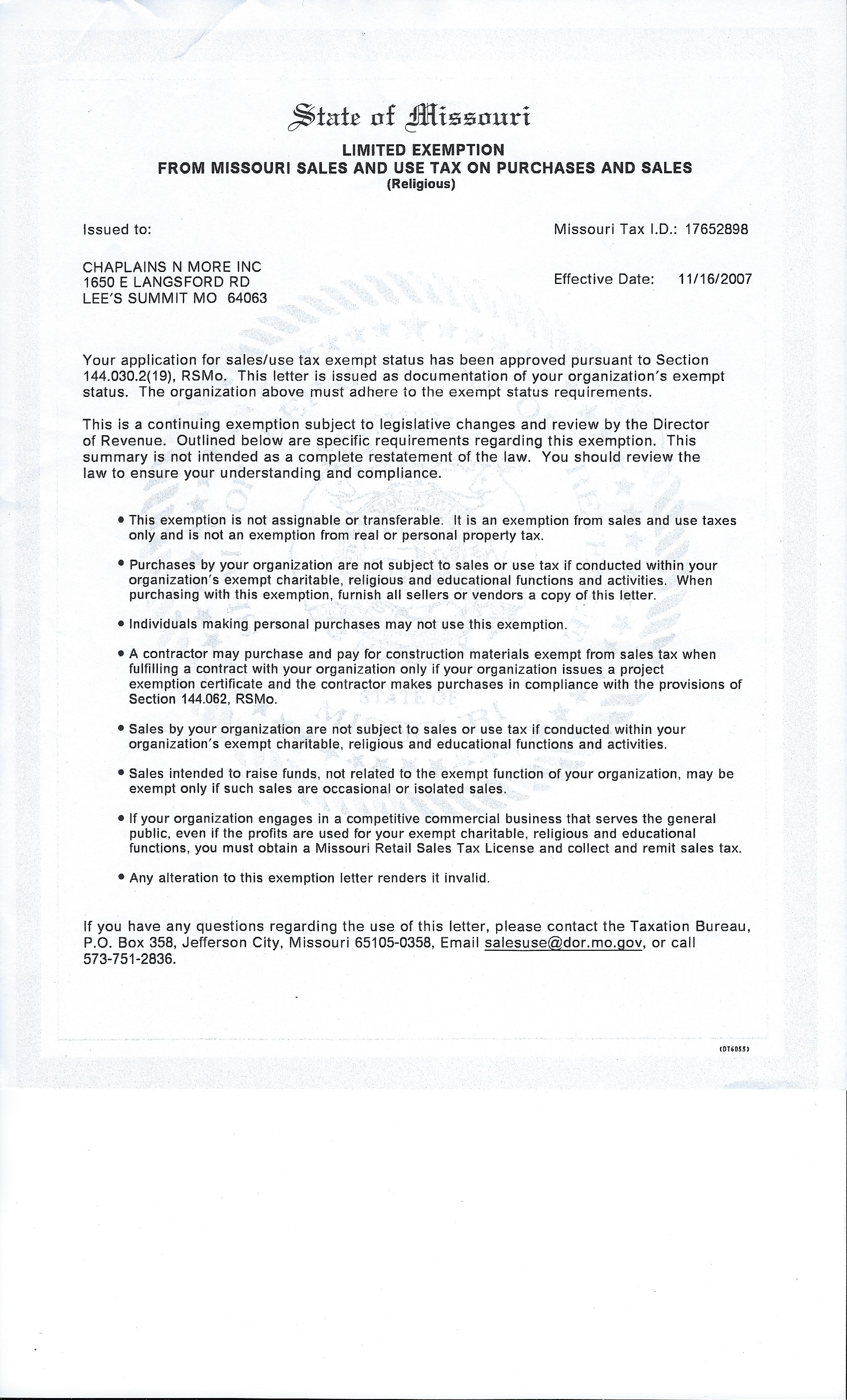 State of Missouri

LIMITED EXEMPTION
FROM MISSOURI SALES AND USE TAX ON PURCHASES AND SALES
(Religious)

Issued to:

Missouri Tax I.D.: 17652898

CHAPLAINS N MORE INC
1650 E LANGSFORD RD
LEE'S SUMMIT MO 64063

Effective Date: 11/16/2007

Your application for sales/use tax exempt status has been approved pursuant to Section 144.030.2(19), RSMo. This letter is issued as documentation of your organization's exempt status. The organization above must adhere to the exempt status requirements.

This is a continuing exemption subject to legislative changes and review by the Director of Revenue. Outlined below are specific requirements regarding this exemption. This summary is not intended as a complete restatement of the law. You should review the law to ensure your understanding and compliance.

• This exemption is not assignable or transferable. It is an exemption from sales and use taxes only and is not an exemption from real or personal property tax.

• Purchases by your organization are not subject to sales or use tax if conducted within your organization's exempt charitable, religious and educational functions and activities. When purchasing with this exemption, furnish all sellers or vendors a copy of this letter.

• Individuals making personal purchases may not use this exemption.

• A contractor may purchase and pay for construction materials exempt from sales tax when fulfilling a contract with your organization only if your organization issues a project exemption certificate and the contractor makes purchases in compliance with the provisions of Section 144.062, RSMo.

• Sales by your organization are not subject to sales or use tax if conducted within your organization's exempt charitable, religious and educational functions and activities.

• Sales intended to raise funds, not related to the exempt function of your organization, may be exempt only if such sales are occasional or isolated sales.

• If your organization engages in a competitive commercial business that serves the general public, even if the profits are used for your exempt charitable, religious and educational functions, you must obtain a Missouri Retail Sales Tax License and collect and remit sales tax.

• Any alteration to this exemption letter renders it invalid.

If you have any questions regarding the use of this letter, please contact the Taxation Bureau, P.O. Box 358, Jefferson City, Missouri 65105-0358, Email salesuse@dor.mo.gov, or call 573-751-2836.

(DT6033)